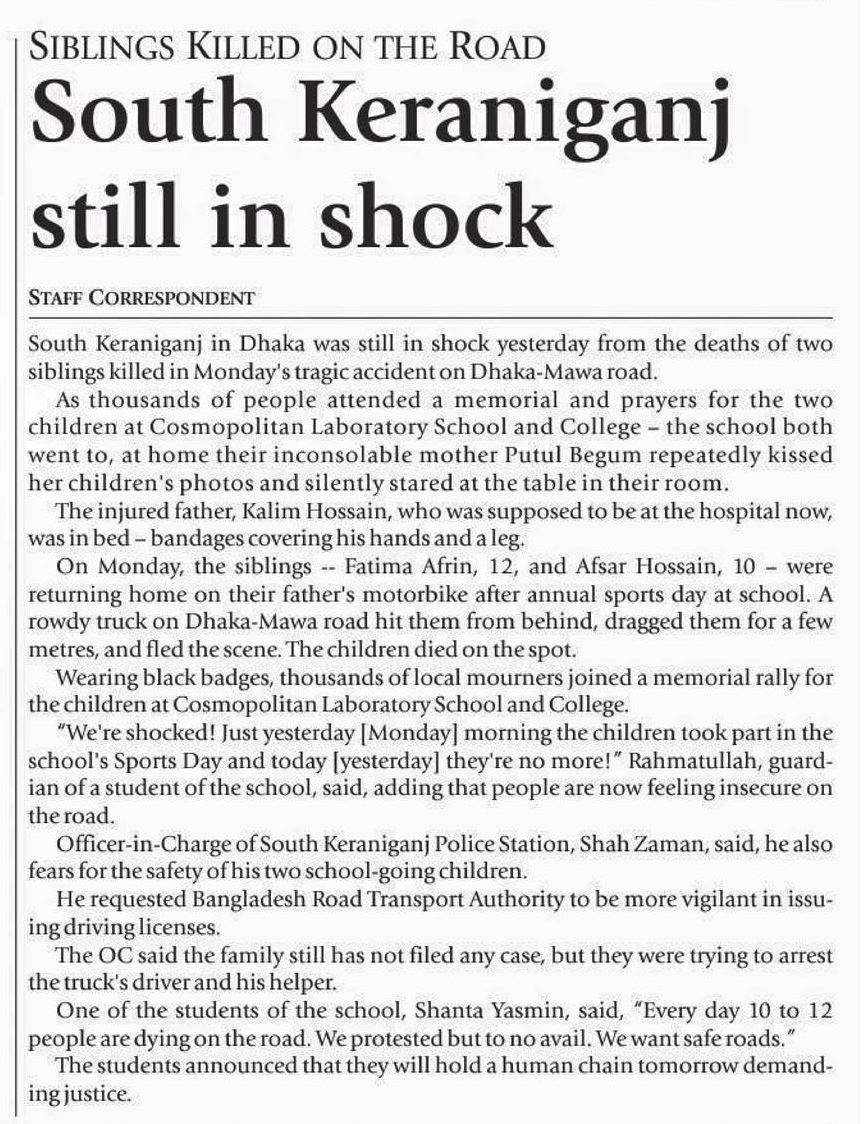 SIBLINGS KILLED ON THE ROAD

South Keraniganj still in shock

STAFF CORRESPONDENT

South Keraniganj in Dhaka was still in shock yesterday from the deaths of two siblings killed in Monday's tragic accident on Dhaka-Mawa road.

As thousands of people attended a memorial and prayers for the two children at Cosmopolitan Laboratory School and College – the school both went to, at home their inconsolable mother Putul Begum repeatedly kissed her children's photos and silently stared at the table in their room.

The injured father, Kalim Hossain, who was supposed to be at the hospital now, was in bed – bandages covering his hands and a leg.

On Monday, the siblings -- Fatima Afrin, 12, and Afsar Hossain, 10 – were returning home on their father's motorbike after annual sports day at school. A rowdy truck on Dhaka-Mawa road hit them from behind, dragged them for a few metres, and fled the scene. The children died on the spot.

Wearing black badges, thousands of local mourners joined a memorial rally for the children at Cosmopolitan Laboratory School and College.

"We're shocked! Just yesterday [Monday] morning the children took part in the school's Sports Day and today [yesterday] they're no more!" Rahmatullah, guardian of a student of the school, said, adding that people are now feeling insecure on the road.

Officer-in-Charge of South Keraniganj Police Station, Shah Zaman, said, he also fears for the safety of his two school-going children.

He requested Bangladesh Road Transport Authority to be more vigilant in issuing driving licenses.

The OC said the family still has not filed any case, but they were trying to arrest the truck's driver and his helper.

One of the students of the school, Shanta Yasmin, said, "Every day 10 to 12 people are dying on the road. We protested but to no avail. We want safe roads."

The students announced that they will hold a human chain tomorrow demanding justice.